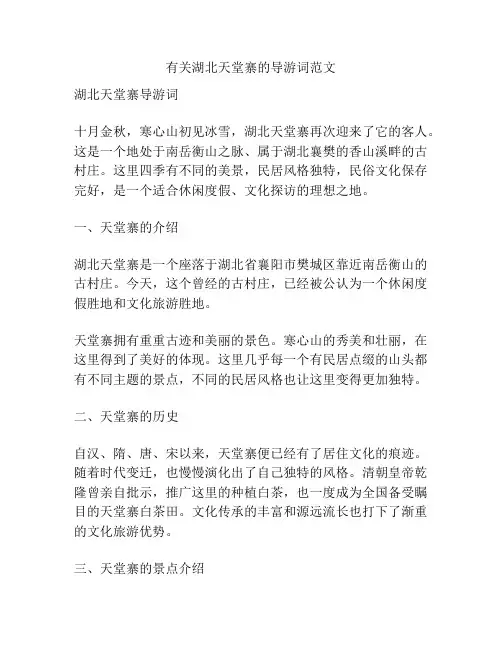 有关湖北天堂寨的导游词范文

湖北天堂寨导游词

十月金秋，寒心山初见冰雪，湖北天堂寨再次迎来了它的客人。这是一个地处于南岳衡山之脉、属于湖北襄樊的香山溪畔的古村庄。这里四季有不同的美景，民居风格独特，民俗文化保存完好，是一个适合休闲度假、文化探访的理想之地。

一、天堂寨的介绍

湖北天堂寨是一个座落于湖北省襄阳市樊城区靠近南岳衡山的古村庄。今天，这个曾经的古村庄，已经被公认为一个休闲度假胜地和文化旅游胜地。

天堂寨拥有重重古迹和美丽的景色。寒心山的秀美和壮丽，在这里得到了美好的体现。这里几乎每一个有民居点缀的山头都有不同主题的景点，不同的民居风格也让这里变得更加独特。

二、天堂寨的历史

自汉、隋、唐、宋以来，天堂寨便已经有了居住文化的痕迹。随着时代变迁，也慢慢演化出了自己独特的风格。清朝皇帝乾隆曾亲自批示，推广这里的种植白茶，也一度成为全国备受瞩目的天堂寨白茶田。文化传承的丰富和源远流长也打下了渐重的文化旅游优势。

三、天堂寨的景点介绍